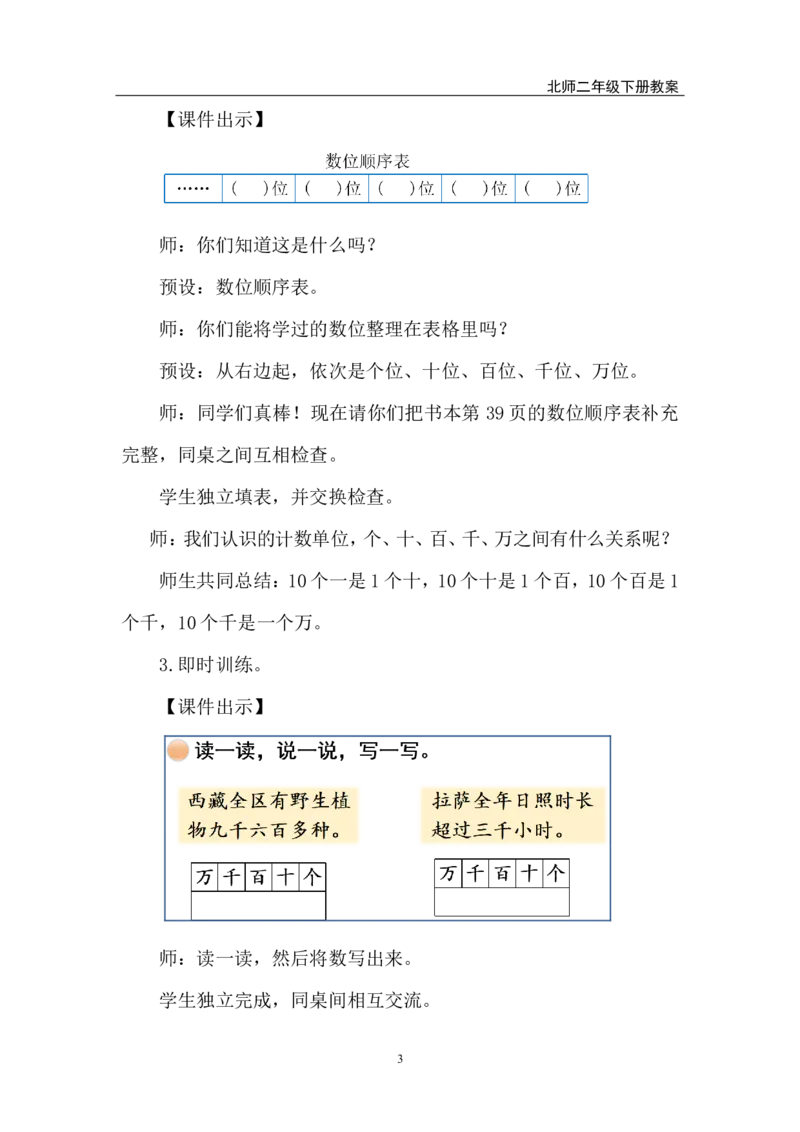 北师二年级下册教案

【课件出示】

数位顺序表

| …… | (  )位 | (  )位 | (  )位 | (  )位 | (  )位 |
|---|---|---|---|---|---|

师：你们知道这是什么吗？

预设：数位顺序表。

师：你们能将学过的数位整理在表格里吗？

预设：从右边起，依次是个位、十位、百位、千位、万位。

师：同学们真棒！现在请你们把书本第39页的数位顺序表补充完整，同桌之间互相检查。

学生独立填表，并交换检查。

师：我们认识的计数单位，个、十、百、千、万之间有什么关系呢？

师生共同总结：10个一是1个十，10个十是1个百，10个百是1个千，10个千是一个万。

3.即时训练。

【课件出示】

读一读，说一说，写一写。

西藏全区有野生植物九千六百多种。

| 万 | 千 | 百 | 十 | 个 |
|---|---|---|---|---|
|  |  |  |  |  |

拉萨全年日照时长超过三千小时。

| 万 | 千 | 百 | 十 | 个 |
|---|---|---|---|---|
|  |  |  |  |  |

师：读一读，然后将数写出来。

学生独立完成，同桌间相互交流。

3